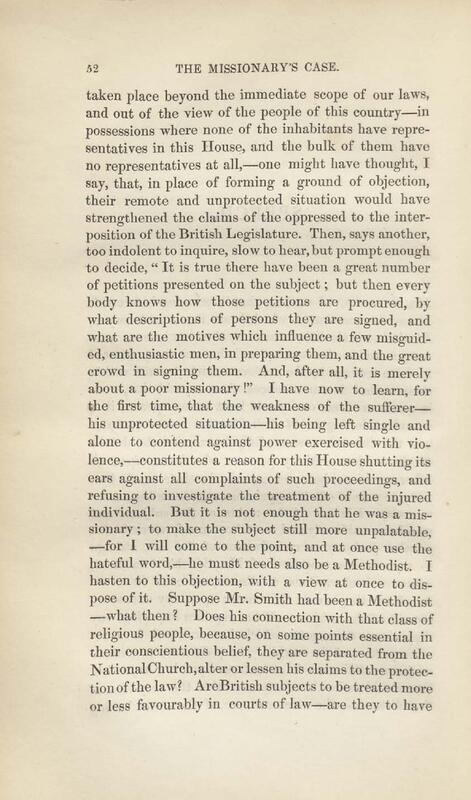 52 THE MISSIONARY'S CASE.

taken place beyond the immediate scope of our laws, and out of the view of the people of this country—in possessions where none of the inhabitants have representatives in this House, and the bulk of them have no representatives at all,—one might have thought, I say, that, in place of forming a ground of objection, their remote and unprotected situation would have strengthened the claims of the oppressed to the interposition of the British Legislature. Then, says another, too indolent to inquire, slow to hear, but prompt enough to decide, "It is true there have been a great number of petitions presented on the subject; but then every body knows how those petitions are procured, by what descriptions of persons they are signed, and what are the motives which influence a few misguided, enthusiastic men, in preparing them, and the great crowd in signing them. And, after all, it is merely about a poor missionary!" I have now to learn, for the first time, that the weakness of the sufferer—his unprotected situation—his being left single and alone to contend against power exercised with violence,—constitutes a reason for this House shutting its ears against all complaints of such proceedings, and refusing to investigate the treatment of the injured individual. But it is not enough that he was a missionary; to make the subject still more unpalatable, —for I will come to the point, and at once use the hateful word,—he must needs also be a Methodist. I hasten to this objection, with a view at once to dispose of it. Suppose Mr. Smith had been a Methodist —what then? Does his connection with that class of religious people, because, on some points essential in their conscientious belief, they are separated from the National Church, alter or lessen his claims to the protection of the law? Are British subjects to be treated more or less favourably in courts of law—are they to have